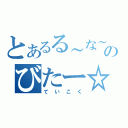 とあるる～な～の
びたー☆
ていこく